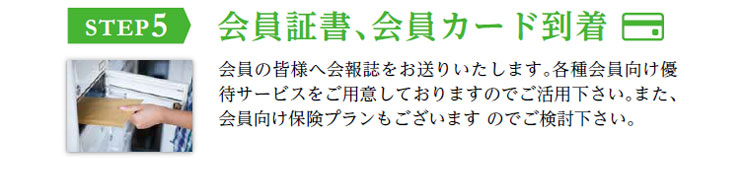 STEP5

会員証書、会員カード到着

会員の皆様へ会報誌をお送りいたします。各種会員向け優待サービスをご用意しておりますのでご活用下さい。また、会員向け保険プランもございます のでご検討下さい。